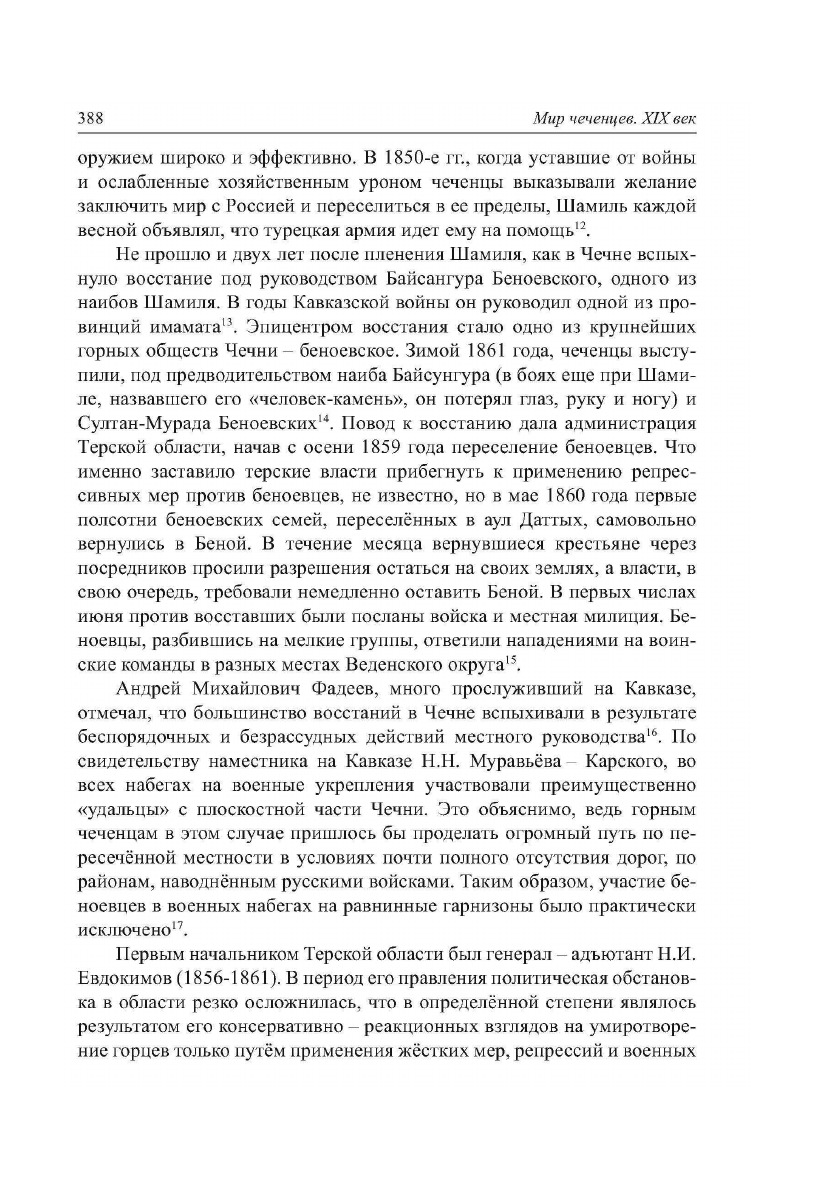 388 Мир чеченцев. XIX век

оружием широко и эффективно. В 1850-е гг., когда уставшие от войны и ослабленные хозяйственным уроном чеченцы выказывали желание заключить мир с Россией и переселиться в ее пределы, Шамиль каждой весной объявлял, что турецкая армия идет ему на помощь$^{12}$.

Не прошло и двух лет после пленения Шамиля, как в Чечне вспыхнуло восстание под руководством Байсангура Беноевского, одного из наибов Шамиля. В годы Кавказской войны он руководил одной из провинций имамата$^{13}$. Эпицентром восстания стало одно из крупнейших горных обществ Чечни – беноевское. Зимой 1861 года, чеченцы выступили, под предводительством наиба Байсунгура (в боях еще при Шамиле, назвавшего его «человек-камень», он потерял глаз, руку и ногу) и Султан-Мурада Беноевских$^{14}$. Повод к восстанию дала администрация Терской области, начав с осени 1859 года переселение беноевцев. Что именно заставило терские власти прибегнуть к применению репрессивных мер против беноевцев, не известно, но в мае 1860 года первые полсотни беноевских семей, переселённых в аул Даттых, самовольно вернулись в Беной. В течение месяца вернувшиеся крестьяне через посредников просили разрешения остаться на своих землях, а власти, в свою очередь, требовали немедленно оставить Беной. В первых числах июня против восставших были посланы войска и местная милиция. Беноевцы, разбившись на мелкие группы, ответили нападениями на воинские команды в разных местах Веденского округа$^{15}$.

Андрей Михайлович Фадеев, много прослуживший на Кавказе, отмечал, что большинство восстаний в Чечне вспыхивали в результате беспорядочных и безрассудных действий местного руководства$^{16}$. По свидетельству наместника на Кавказе Н.Н. Муравьёва – Карского, во всех набегах на военные укрепления участвовали преимущественно «удальцы» с плоскостной части Чечни. Это объяснимо, ведь горным чеченцам в этом случае пришлось бы проделать огромный путь по пересечённой местности в условиях почти полного отсутствия дорог, по районам, наводнённым русскими войсками. Таким образом, участие беноевцев в военных набегах на равнинные гарнизоны было практически исключено$^{17}$.

Первым начальником Терской области был генерал – адъютант Н.И. Евдокимов (1856-1861). В период его правления политическая обстановка в области резко осложнилась, что в определённой степени являлось результатом его консервативно – реакционных взглядов на умиротворение горцев только путём применения жёстких мер, репрессий и военных